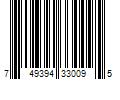 7 49394 33009 5